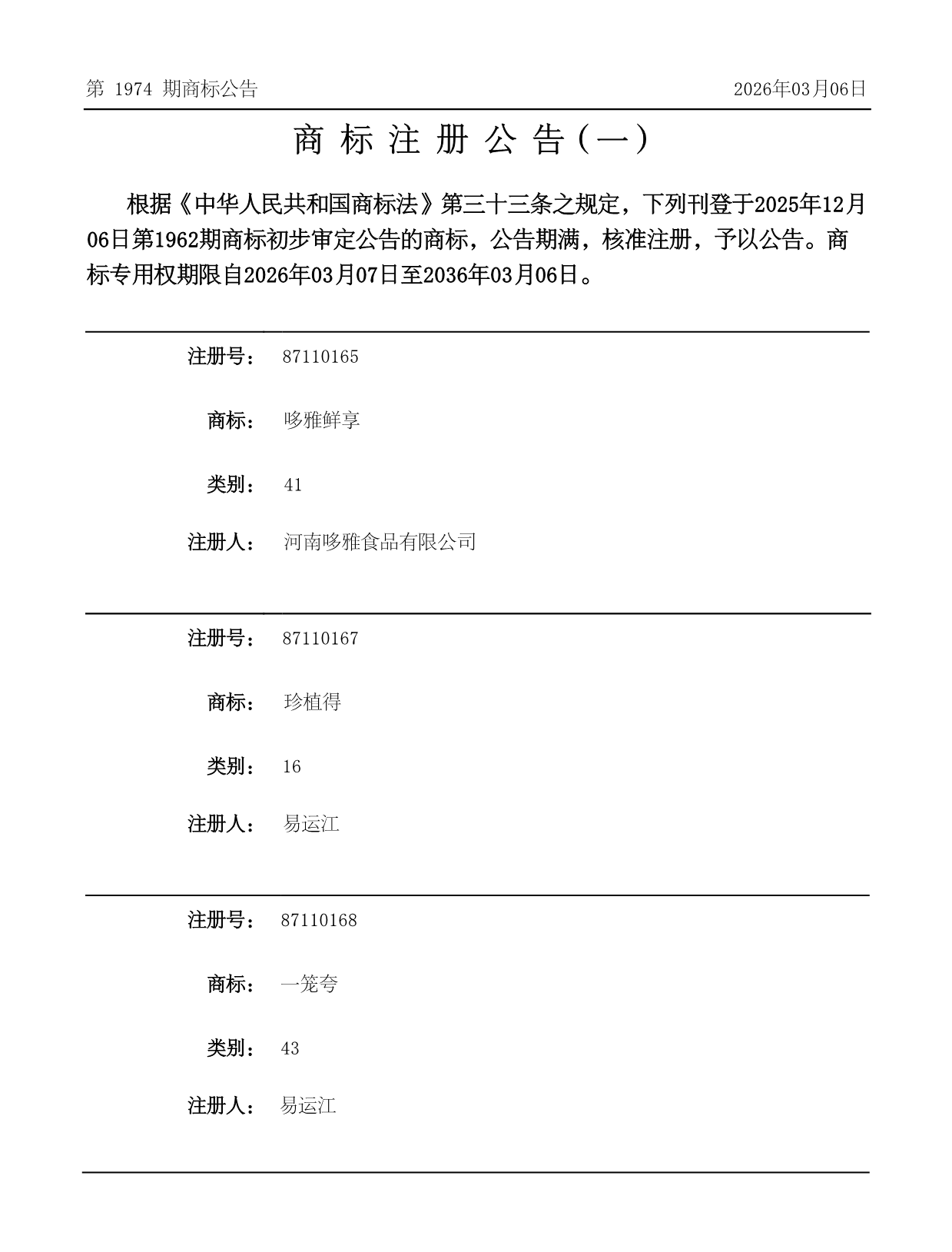 第 1974 期商标公告　　2026年03月06日

商 标 注 册 公 告（一）

根据《中华人民共和国商标法》第三十三条之规定，下列刊登于2025年12月06日第1962期商标初步审定公告的商标，公告期满，核准注册，予以公告。商标专用权期限自2026年03月07日至2036年03月06日。

注册号：　87110165

商标：　哆雅鲜享

类别：　41

注册人：　河南哆雅食品有限公司

注册号：　87110167

商标：　珍植得

类别：　16

注册人：　易运江

注册号：　87110168

商标：　一笼夸

类别：　43

注册人：　易运江